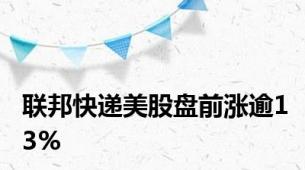 联邦快递美股盘前涨逾13%